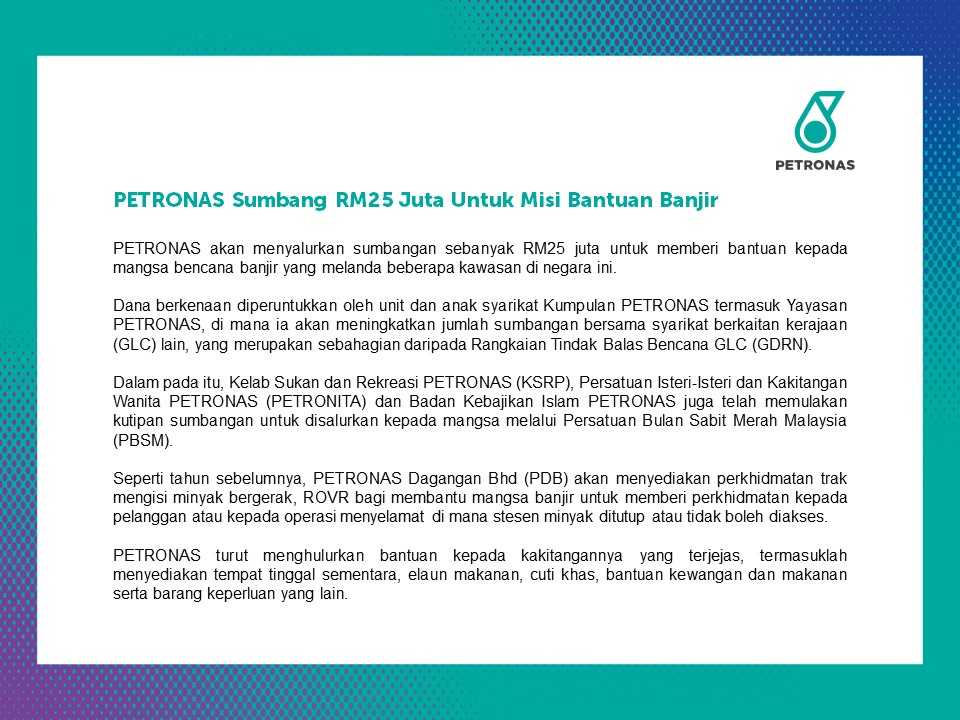 PETRONAS

PETRONAS Sumbang RM25 Juta Untuk Misi Bantuan Banjir

PETRONAS akan menyalurkan sumbangan sebanyak RM25 juta untuk memberi bantuan kepada mangsa bencana banjir yang melanda beberapa kawasan di negara ini.

Dana berkenaan diperuntukkan oleh unit dan anak syarikat Kumpulan PETRONAS termasuk Yayasan PETRONAS, di mana ia akan meningkatkan jumlah sumbangan bersama syarikat berkaitan kerajaan (GLC) lain, yang merupakan sebahagian daripada Rangkaian Tindak Balas Bencana GLC (GDRN).

Dalam pada itu, Kelab Sukan dan Rekreasi PETRONAS (KSRP), Persatuan Isteri-Isteri dan Kakitangan Wanita PETRONAS (PETRONITA) dan Badan Kebajikan Islam PETRONAS juga telah memulakan kutipan sumbangan untuk disalurkan kepada mangsa melalui Persatuan Bulan Sabit Merah Malaysia (PBSM).

Seperti tahun sebelumnya, PETRONAS Dagangan Bhd (PDB) akan menyediakan perkhidmatan trak mengisi minyak bergerak, ROVR bagi membantu mangsa banjir untuk memberi perkhidmatan kepada pelanggan atau kepada operasi menyelamat di mana stesen minyak ditutup atau tidak boleh diakses.

PETRONAS turut menghulurkan bantuan kepada kakitangannya yang terjejas, termasuklah menyediakan tempat tinggal sementara, elaun makanan, cuti khas, bantuan kewangan dan makanan serta barang keperluan yang lain.